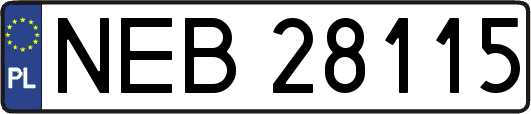 PL
NEB 28115